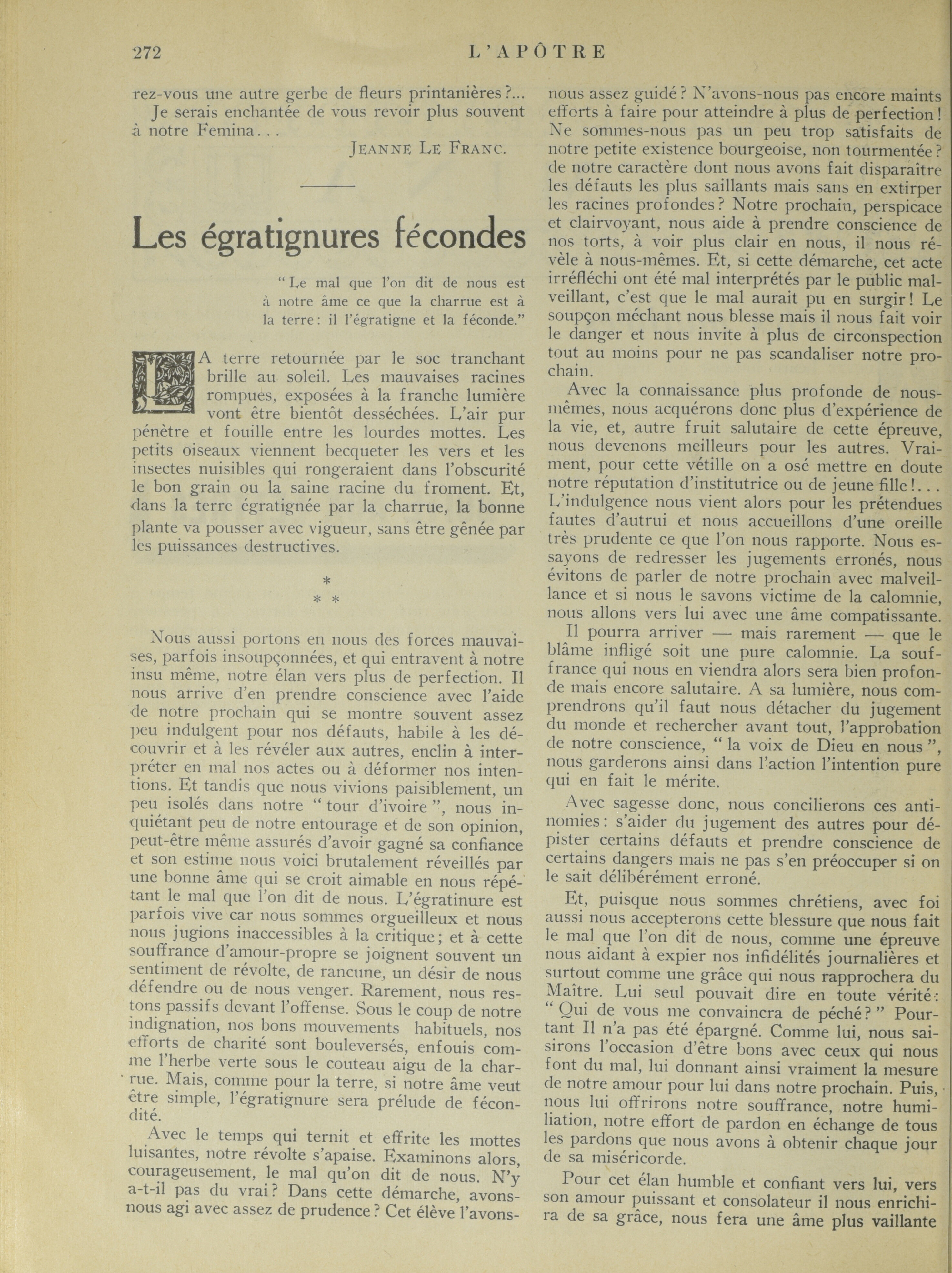 272 L'APÔTRE

rez-vous une autre gerbe de fleurs printanières?...

Je serais enchantée de vous revoir plus souvent à notre Femina...

JEANNE LE FRANC.

Les égratignures fécondes

"Le mal que l'on dit de nous est à notre âme ce que la charrue est à la terre: il l'égratigne et la féconde."

LA terre retournée par le soc tranchant brille au soleil. Les mauvaises racines rompues, exposées à la franche lumière vont être bientôt desséchées. L'air pur pénètre et fouille entre les lourdes mottes. Les petits oiseaux viennent becqueter les vers et les insectes nuisibles qui rongeraient dans l'obscurité le bon grain ou la saine racine du froment. Et, dans la terre égratignée par la charrue, la bonne plante va pousser avec vigueur, sans être gênée par les puissances destructives.

*
* *

Nous aussi portons en nous des forces mauvaises, parfois insoupçonnées, et qui entravent à notre insu même, notre élan vers plus de perfection. Il nous arrive d'en prendre conscience avec l'aide de notre prochain qui se montre souvent assez peu indulgent pour nos défauts, habile à les découvrir et à les révéler aux autres, enclin à interpréter en mal nos actes ou à déformer nos intentions. Et tandis que nous vivions paisiblement, un peu isolés dans notre "tour d'ivoire", nous inquiétant peu de notre entourage et de son opinion, peut-être même assurés d'avoir gagné sa confiance et son estime nous voici brutalement réveillés par une bonne âme qui se croit aimable en nous répétant le mal que l'on dit de nous. L'égratinure est parfois vive car nous sommes orgueilleux et nous nous jugions inaccessibles à la critique; et à cette souffrance d'amour-propre se joignent souvent un sentiment de révolte, de rancune, un désir de nous défendre ou de nous venger. Rarement, nous restons passifs devant l'offense. Sous le coup de notre indignation, nos bons mouvements habituels, nos efforts de charité sont bouleversés, enfouis comme l'herbe verte sous le couteau aigu de la charrue. Mais, comme pour la terre, si notre âme veut être simple, l'égratignure sera prélude de fécondité.

Avec le temps qui ternit et effrite les mottes luisantes, notre révolte s'apaise. Examinons alors, courageusement, le mal qu'on dit de nous. N'y a-t-il pas du vrai? Dans cette démarche, avons-nous agi avec assez de prudence? Cet élève l'avons-nous assez guidé? N'avons-nous pas encore maints efforts à faire pour atteindre à plus de perfection! Ne sommes-nous pas un peu trop satisfaits de notre petite existence bourgeoise, non tourmentée? de notre caractère dont nous avons fait disparaître les défauts les plus saillants mais sans en extirper les racines profondes? Notre prochain, perspicace et clairvoyant, nous aide à prendre conscience de nos torts, à voir plus clair en nous, il nous révèle à nous-mêmes. Et, si cette démarche, cet acte irréfléchi ont été mal interprétés par le public malveillant, c'est que le mal aurait pu en surgir! Le soupçon méchant nous blesse mais il nous fait voir le danger et nous invite à plus de circonspection tout au moins pour ne pas scandaliser notre prochain.

Avec la connaissance plus profonde de nous-mêmes, nous acquérons donc plus d'expérience de la vie, et, autre fruit salutaire de cette épreuve, nous devenons meilleurs pour les autres. Vraiment, pour cette vétille on a osé mettre en doute notre réputation d'institutrice ou de jeune fille!... L'indulgence nous vient alors pour les prétendues fautes d'autrui et nous accueillons d'une oreille très prudente ce que l'on nous rapporte. Nous essayons de redresser les jugements erronés, nous évitons de parler de notre prochain avec malveillance et si nous le savons victime de la calomnie, nous allons vers lui avec une âme compatissante.

Il pourra arriver — mais rarement — que le blâme infligé soit une pure calomnie. La souffrance qui nous en viendra alors sera bien profonde mais encore salutaire. A sa lumière, nous comprendrons qu'il faut nous détacher du jugement du monde et rechercher avant tout, l'approbation de notre conscience, "la voix de Dieu en nous", nous garderons ainsi dans l'action l'intention pure qui en fait le mérite.

Avec sagesse donc, nous concilierons ces antinomies: s'aider du jugement des autres pour dépister certains défauts et prendre conscience de certains dangers mais ne pas s'en préoccuper si on le sait délibérément erroné.

Et, puisque nous sommes chrétiens, avec foi aussi nous accepterons cette blessure que nous fait le mal que l'on dit de nous, comme une épreuve nous aidant à expier nos infidélités journalières et surtout comme une grâce qui nous rapprochera du Maître. Lui seul pouvait dire en toute vérité: "Qui de vous me convaincra de péché?" Pourtant Il n'a pas été épargné. Comme lui, nous saisirons l'occasion d'être bons avec ceux qui nous font du mal, lui donnant ainsi vraiment la mesure de notre amour pour lui dans notre prochain. Puis, nous lui offrirons notre souffrance, notre humiliation, notre effort de pardon en échange de tous les pardons que nous avons à obtenir chaque jour de sa miséricorde.

Pour cet élan humble et confiant vers lui, vers son amour puissant et consolateur il nous enrichira de sa grâce, nous fera une âme plus vaillante